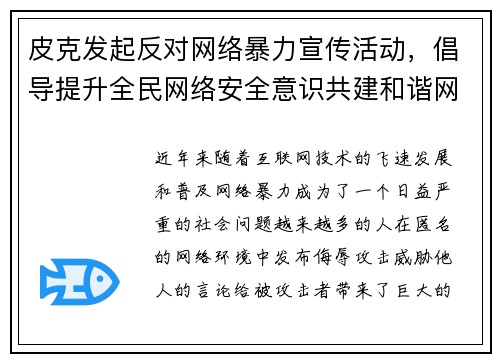 皮克发起反对网络暴力宣传活动，倡导提升全民网络安全意识共建和谐网

近年来随着互联网技术的飞速发展和普及网络暴力成为了一个日益严重的社会问题越来越多的人在匿名的网络环境中发布侮辱攻击威胁他人的言论给被攻击者带来了巨大的